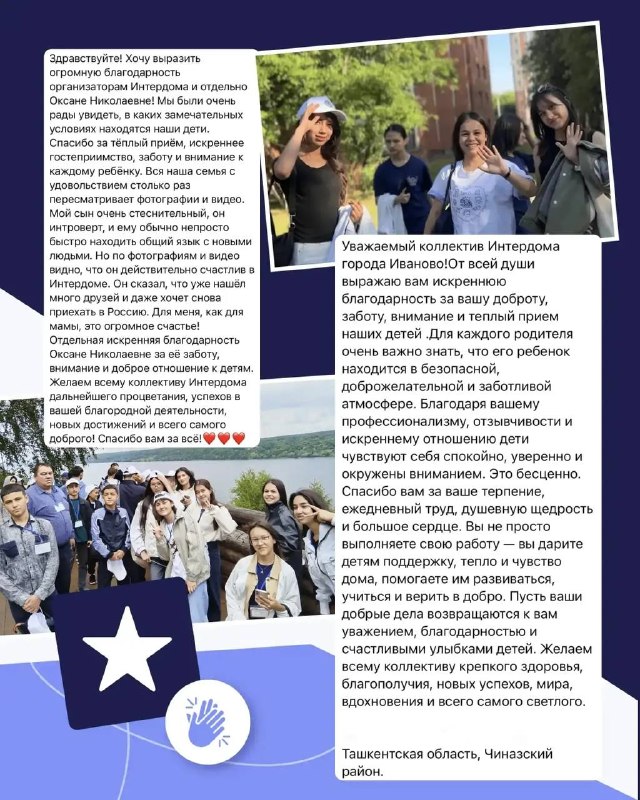 Здравствуйте! Хочу выразить огромную благодарность организаторам Интердома и отдельно Оксане Николаевне! Мы были очень рады увидеть, в каких замечательных условиях находятся наши дети. Спасибо за тёплый приём, искреннее гостеприимство, заботу и внимание к каждому ребёнку. Вся наша семья с удовольствием столько раз пересматривает фотографии и видео. Мой сын очень стеснительный, он интроверт, и ему обычно непросто быстро находить общий язык с новыми людьми. Но по фотографиям и видео видно, что он действительно счастлив в Интердоме. Он сказал, что уже нашёл много друзей и даже хочет снова приехать в Россию. Для меня, как для мамы, это огромное счастье! Отдельная искренняя благодарность Оксане Николаевне за её заботу, внимание и доброе отношение к детям. Желаем всему коллективу Интердома дальнейшего процветания, успехов в вашей благородной деятельности, новых достижений и всего самого доброго! Спасибо вам за всё!❤️❤️❤️

Уважаемый коллектив Интердома города Иваново!От всей души выражаю вам искреннюю благодарность за вашу доброту, заботу, внимание и теплый прием наших детей .Для каждого родителя очень важно знать, что его ребенок находится в безопасной, доброжелательной и заботливой атмосфере. Благодаря вашему профессионализму, отзывчивости и искреннему отношению дети чувствуют себя спокойно, уверенно и окружены вниманием. Это бесценно. Спасибо вам за ваше терпение, ежедневный труд, душевную щедрость и большое сердце. Вы не просто выполняете свою работу — вы дарите детям поддержку, тепло и чувство дома, помогаете им развиваться, учиться и верить в добро. Пусть ваши добрые дела возвращаются к вам уважением, благодарностью и счастливыми улыбками детей. Желаем всему коллективу крепкого здоровья, благополучия, новых успехов, мира, вдохновения и всего самого светлого.

Ташкентская область, Чиназский район.